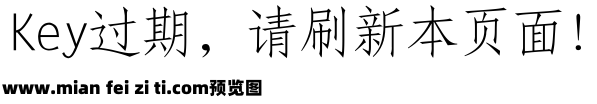 Key过期，请刷新本页面！

www.mian fei zi ti.com预览图